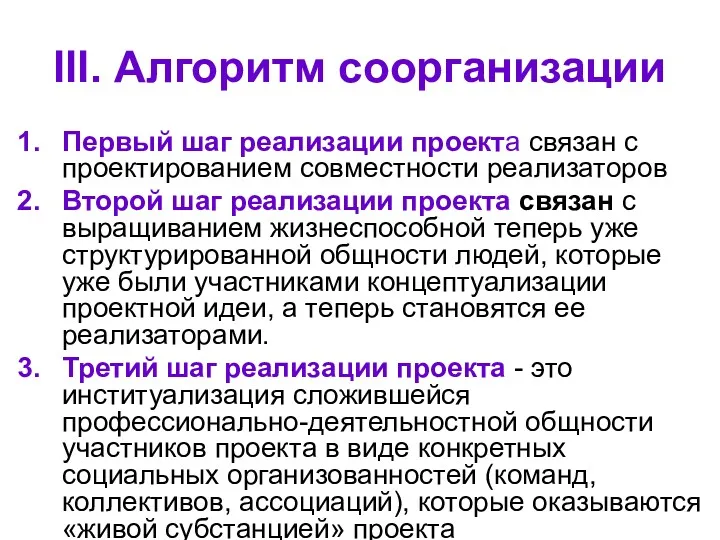 III. Алгоритм соорганизации

1. Первый шаг реализации проекта связан с проектированием совместности реализаторов
2. Второй шаг реализации проекта связан с выращиванием жизнеспособной теперь уже структурированной общности людей, которые уже были участниками концептуализации проектной идеи, а теперь становятся ее реализаторами.
3. Третий шаг реализации проекта - это институализация сложившейся профессионально-деятельностной общности участников проекта в виде конкретных социальных организованностей (команд, коллективов, ассоциаций), которые оказываются «живой субстанцией» проекта